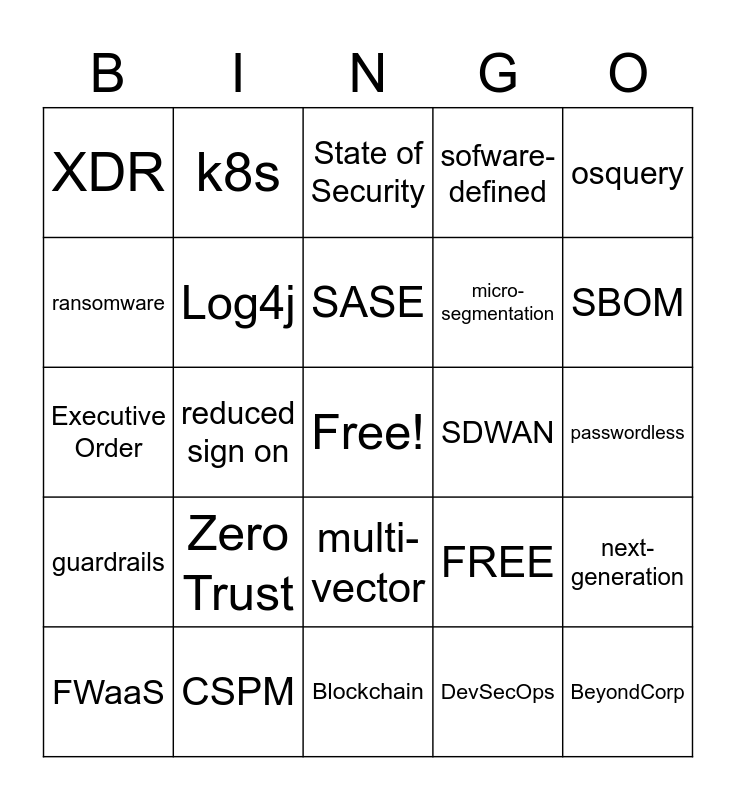 | B | I | N | G | O |
|---|---|---|---|---|
| XDR | k8s | State of Security | sofware-defined | osquery |
| ransomware | Log4j | SASE | micro-segmentation | SBOM |
| Executive Order | reduced sign on | Free! | SDWAN | passwordless |
| guardrails | Zero Trust | multi-vector | FREE | next-generation |
| FWaaS | CSPM | Blockchain | DevSecOps | BeyondCorp |